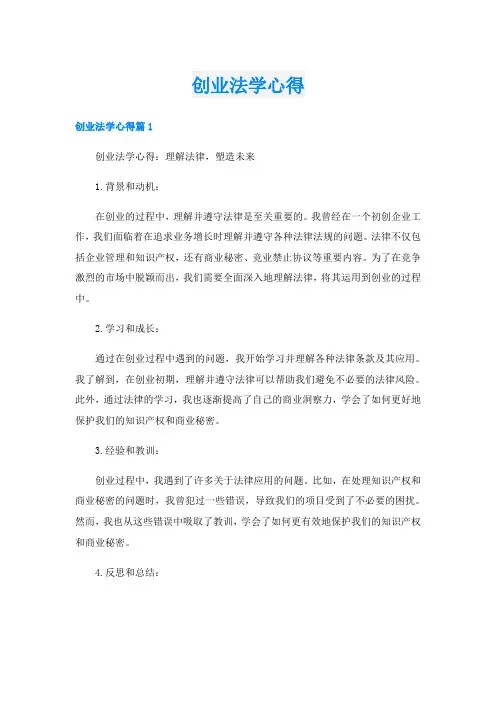 创业法学心得

创业法学心得篇1

创业法学心得：理解法律，塑造未来

1.背景和动机：

在创业的过程中，理解并遵守法律是至关重要的。我曾经在一个初创企业工作，我们面临着在追求业务增长时理解并遵守各种法律法规的问题。法律不仅包括企业管理和知识产权，还有商业秘密、竞业禁止协议等重要内容。为了在竞争激烈的市场中脱颖而出，我们需要全面深入地理解法律，将其运用到创业的过程中。

2.学习和成长：

通过在创业过程中遇到的问题，我开始学习并理解各种法律条款及其应用。我了解到，在创业初期，理解并遵守法律可以帮助我们避免不必要的法律风险。此外，通过法律的学习，我也逐渐提高了自己的商业洞察力，学会了如何更好地保护我们的知识产权和商业秘密。

3.经验和教训：

创业过程中，我遇到了许多关于法律应用的问题。比如，在处理知识产权和商业秘密的问题时，我曾犯过一些错误，导致我们的项目受到了不必要的困扰。然而，我也从这些错误中吸取了教训，学会了如何更有效地保护我们的知识产权和商业秘密。

4.反思和总结：